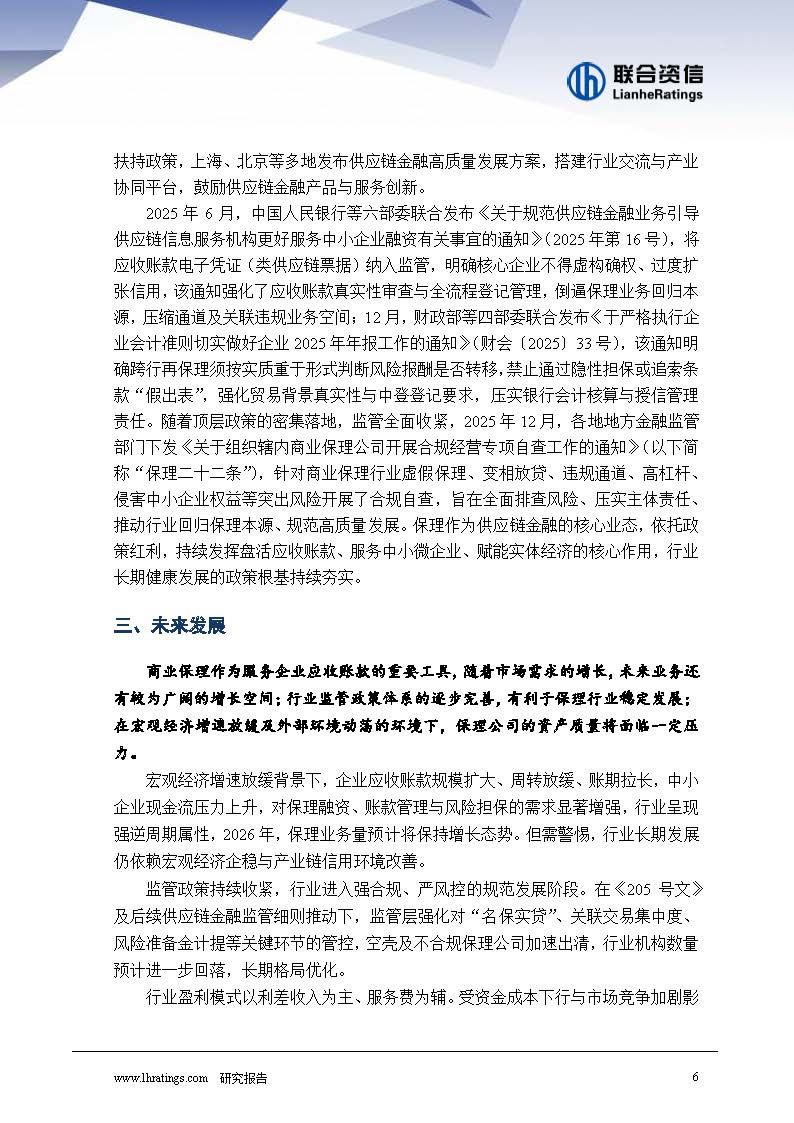 联合资信
LianheRatings

扶持政策，上海、北京等多地发布供应链金融高质量发展方案，搭建行业交流与产业协同平台，鼓励供应链金融产品与服务创新。

2025 年 6 月，中国人民银行等六部委联合发布《关于规范供应链金融业务引导供应链信息服务机构更好服务中小企业融资有关事宜的通知》（2025 年第 16 号），将应收账款电子凭证（类供应链票据）纳入监管，明确核心企业不得虚构确权、过度扩张信用，该通知强化了应收账款真实性审查与全流程登记管理，倒逼保理业务回归本源，压缩通道及关联违规业务空间；12 月，财政部等四部委联合发布《关于严格执行企业会计准则切实做好企业 2025 年年报工作的通知》（财会〔2025〕33 号），该通知明确跨行再保理须按实质重于形式判断风险报酬是否转移，禁止通过隐性担保或追索条款“假出表”，强化贸易背景真实性与中登登记要求，压实银行会计核算与授信管理责任。随着顶层政策的密集落地，监管全面收紧，2025 年 12 月，各地地方金融监管部门下发《关于组织辖内商业保理公司开展合规经营专项自查工作的通知》（以下简称“保理二十二条”），针对商业保理行业虚假保理、变相放贷、违规通道、高杠杆、侵害中小企业权益等突出风险开展了合规自查，旨在全面排查风险、压实主体责任、推动行业回归保理本源、规范高质量发展。保理作为供应链金融的核心业态，依托政策红利，持续发挥盘活应收账款、服务中小微企业、赋能实体经济的核心作用，行业长期健康发展的政策根基持续夯实。

三、未来发展

商业保理作为服务企业应收账款的重要工具，随着市场需求的增长，未来业务还有较为广阔的增长空间；行业监管政策体系的逐步完善，有利于保理行业稳定发展；在宏观经济增速放缓及外部环境动荡的环境下，保理公司的资产质量将面临一定压力。

宏观经济增速放缓背景下，企业应收账款规模扩大、周转放缓、账期拉长，中小企业现金流压力上升，对保理融资、账款管理与风险担保的需求显著增强，行业呈现强逆周期属性，2026 年，保理业务量预计将保持增长态势。但需警惕，行业长期发展仍依赖宏观经济企稳与产业链信用环境改善。

监管政策持续收紧，行业进入强合规、严风控的规范发展阶段。在《205 号文》及后续供应链金融监管细则推动下，监管层强化对“名保实贷”、关联交易集中度、风险准备金计提等关键环节的管控，空壳及不合规保理公司加速出清，行业机构数量预计进一步回落，长期格局优化。

行业盈利模式以利差收入为主、服务费为辅。受资金成本下行与市场竞争加剧影

www.lhratings.com 研究报告 6